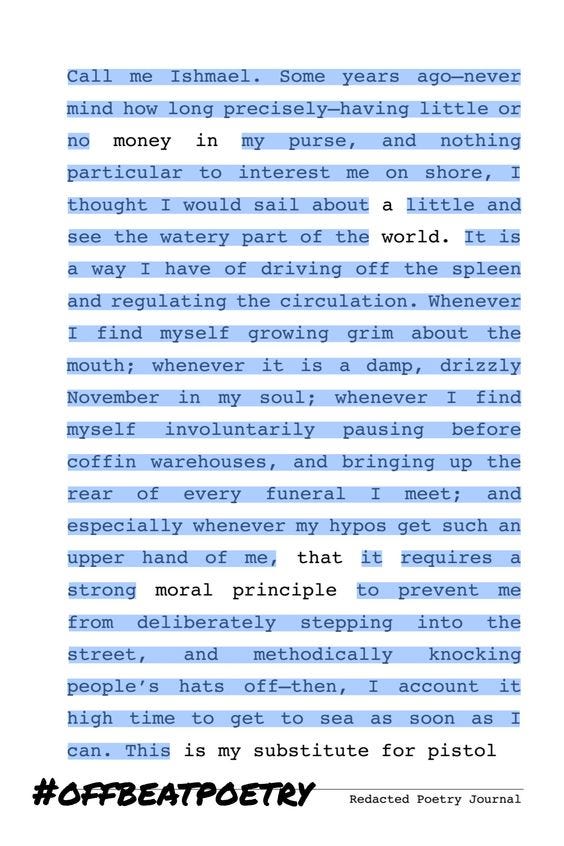 Call me Ishmael. Some years ago—never mind how long precisely—having little or no money in my purse, and nothing particular to interest me on shore, I thought I would sail about a little and see the watery part of the world. It is a way I have of driving off the spleen and regulating the circulation. Whenever I find myself growing grim about the mouth; whenever it is a damp, drizzly November in my soul; whenever I find myself involuntarily pausing before coffin warehouses, and bringing up the rear of every funeral I meet; and especially whenever my hypos get such an upper hand of me, that it requires a strong moral principle to prevent me from deliberately stepping into the street, and methodically knocking people's hats off—then, I account it high time to get to sea as soon as I can. This is my substitute for pistol

#OFFBEATPOETRY

Redacted Poetry Journal